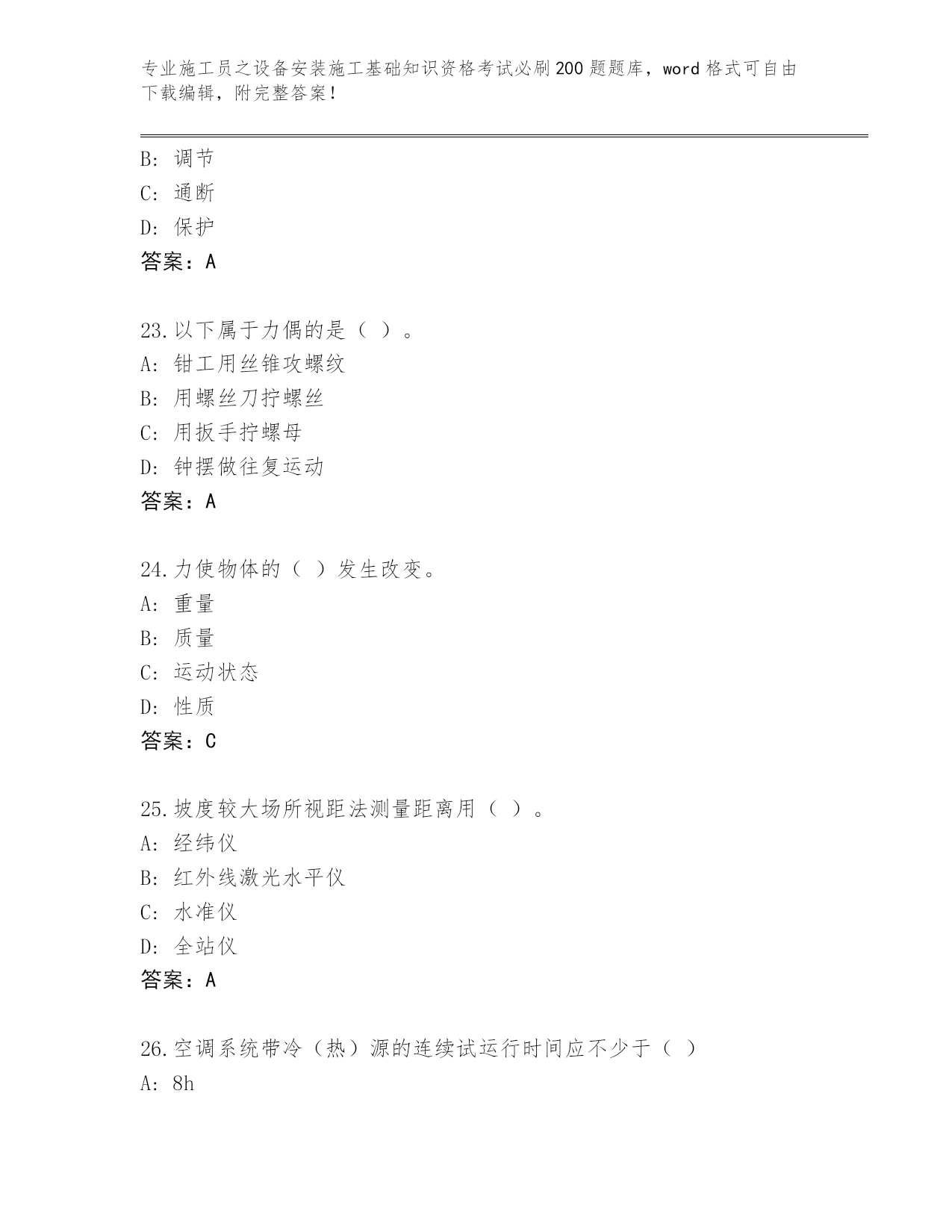 专业施工员之设备安装施工基础知识资格考试必刷200题题库，word格式可自由下载编辑，附完整答案！

B：调节
C：通断
D：保护
答案：A

23.以下属于力偶的是（ ）。
A：钳工用丝锥攻螺纹
B：用螺丝刀拧螺丝
C：用扳手拧螺母
D：钟摆做往复运动
答案：A

24.力使物体的（ ）发生改变。
A：重量
B：质量
C：运动状态
D：性质
答案：C

25.坡度较大场所视距法测量距离用（ ）。
A：经纬仪
B：红外线激光水平仪
C：水准仪
D：全站仪
答案：A

26.空调系统带冷（热）源的连续试运行时间应不少于（ ）
A：8h